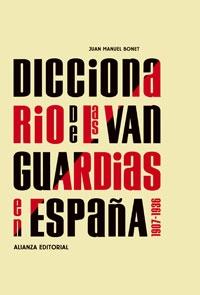 JUAN MANUEL BONET

DICCIONARIO DE LAS VANGUARDIAS EN ESPAÑA

1907-1936

ALIANZA EDITORIAL